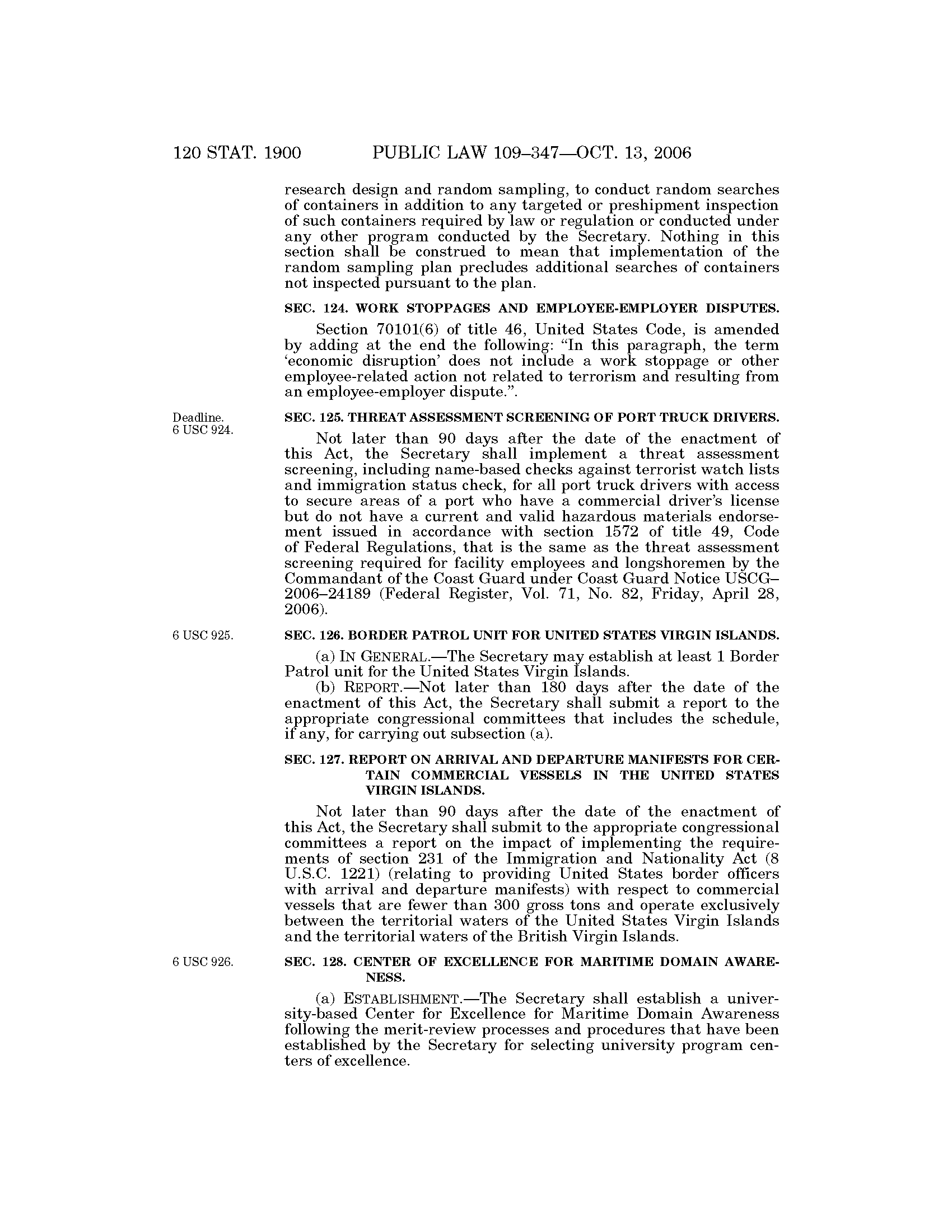 120 STAT. 1900 PUBLIC LAW 109–347—OCT. 13, 2006

research design and random sampling, to conduct random searches of containers in addition to any targeted or preshipment inspection of such containers required by law or regulation or conducted under any other program conducted by the Secretary. Nothing in this section shall be construed to mean that implementation of the random sampling plan precludes additional searches of containers not inspected pursuant to the plan.

SEC. 124. WORK STOPPAGES AND EMPLOYEE-EMPLOYER DISPUTES.

Section 70101(6) of title 46, United States Code, is amended by adding at the end the following: "In this paragraph, the term 'economic disruption' does not include a work stoppage or other employee-related action not related to terrorism and resulting from an employee-employer dispute.".

Deadline.
6 USC 924.

SEC. 125. THREAT ASSESSMENT SCREENING OF PORT TRUCK DRIVERS.

Not later than 90 days after the date of the enactment of this Act, the Secretary shall implement a threat assessment screening, including name-based checks against terrorist watch lists and immigration status check, for all port truck drivers with access to secure areas of a port who have a commercial driver's license but do not have a current and valid hazardous materials endorsement issued in accordance with section 1572 of title 49, Code of Federal Regulations, that is the same as the threat assessment screening required for facility employees and longshoremen by the Commandant of the Coast Guard under Coast Guard Notice USCG–2006–24189 (Federal Register, Vol. 71, No. 82, Friday, April 28, 2006).

6 USC 925.

SEC. 126. BORDER PATROL UNIT FOR UNITED STATES VIRGIN ISLANDS.

(a) IN GENERAL.—The Secretary may establish at least 1 Border Patrol unit for the United States Virgin Islands.

(b) REPORT.—Not later than 180 days after the date of the enactment of this Act, the Secretary shall submit a report to the appropriate congressional committees that includes the schedule, if any, for carrying out subsection (a).

SEC. 127. REPORT ON ARRIVAL AND DEPARTURE MANIFESTS FOR CERTAIN COMMERCIAL VESSELS IN THE UNITED STATES VIRGIN ISLANDS.

Not later than 90 days after the date of the enactment of this Act, the Secretary shall submit to the appropriate congressional committees a report on the impact of implementing the requirements of section 231 of the Immigration and Nationality Act (8 U.S.C. 1221) (relating to providing United States border officers with arrival and departure manifests) with respect to commercial vessels that are fewer than 300 gross tons and operate exclusively between the territorial waters of the United States Virgin Islands and the territorial waters of the British Virgin Islands.

6 USC 926.

SEC. 128. CENTER OF EXCELLENCE FOR MARITIME DOMAIN AWARENESS.

(a) ESTABLISHMENT.—The Secretary shall establish a university-based Center for Excellence for Maritime Domain Awareness following the merit-review processes and procedures that have been established by the Secretary for selecting university program centers of excellence.